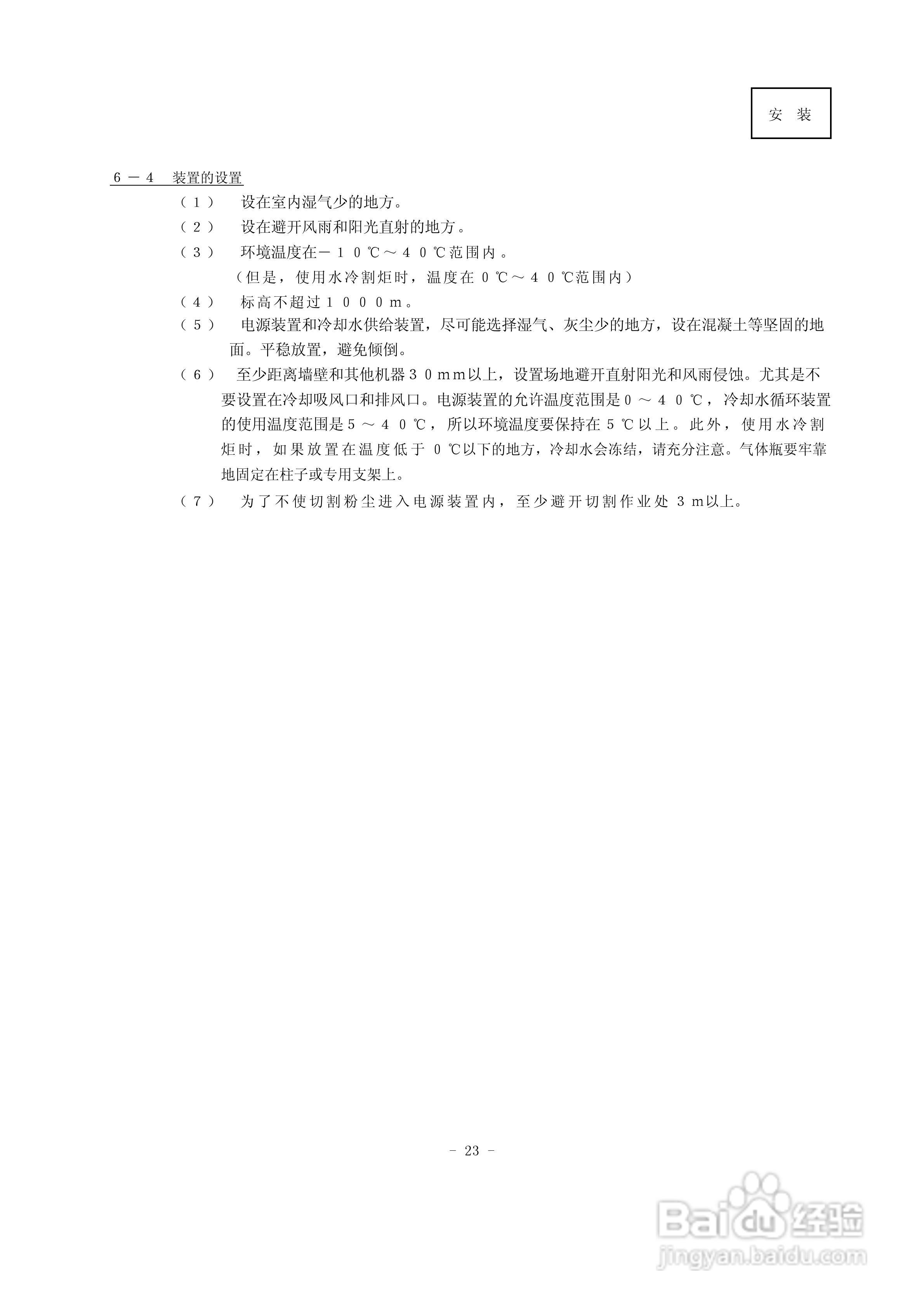 安 装

6－4 装置的设置

（1） 设在室内湿气少的地方。

（2） 设在避开风雨和阳光直射的地方。

（3） 环境温度在－10℃～40℃范围内。
（但是，使用水冷割炬时，温度在0℃～40℃范围内）

（4） 标高不超过1000m。

（5） 电源装置和冷却水供给装置，尽可能选择湿气、灰尘少的地方，设在混凝土等坚固的地面。平稳放置，避免倾倒。

（6） 至少距离墙壁和其他机器30mm以上，设置场地避开直射阳光和风雨侵蚀。尤其是不要设置在冷却吸风口和排风口。电源装置的允许温度范围是0～40℃，冷却水循环装置的使用温度范围是5～40℃，所以环境温度要保持在5℃以上。此外，使用水冷割炬时，如果放置在温度低于0℃以下的地方，冷却水会冻结，请充分注意。气体瓶要牢靠地固定在柱子或专用支架上。

（7） 为了不使切割粉尘进入电源装置内，至少避开切割作业处3m以上。

- 23 -

Baidu 经验
jingyan.baidu.com